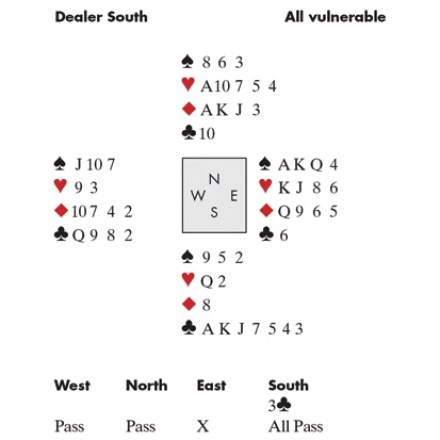 Dealer South All vulnerable

♠ 8 6 3
♥ A 10 7 5 4
♦ A K J 3
♣ 10

♠ J 10 7
♥ 9 3
♦ 10 7 4 2
♣ Q 9 8 2

N
W E
S

♠ A K Q 4
♥ K J 8 6
♦ Q 9 6 5
♣ 6

♠ 9 5 2
♥ Q 2
♦ 8
♣ A K J 7 5 4 3

| West | North | East | South |
|---|---|---|---|
| | | | 3♣ |
| Pass | Pass | X | All Pass |